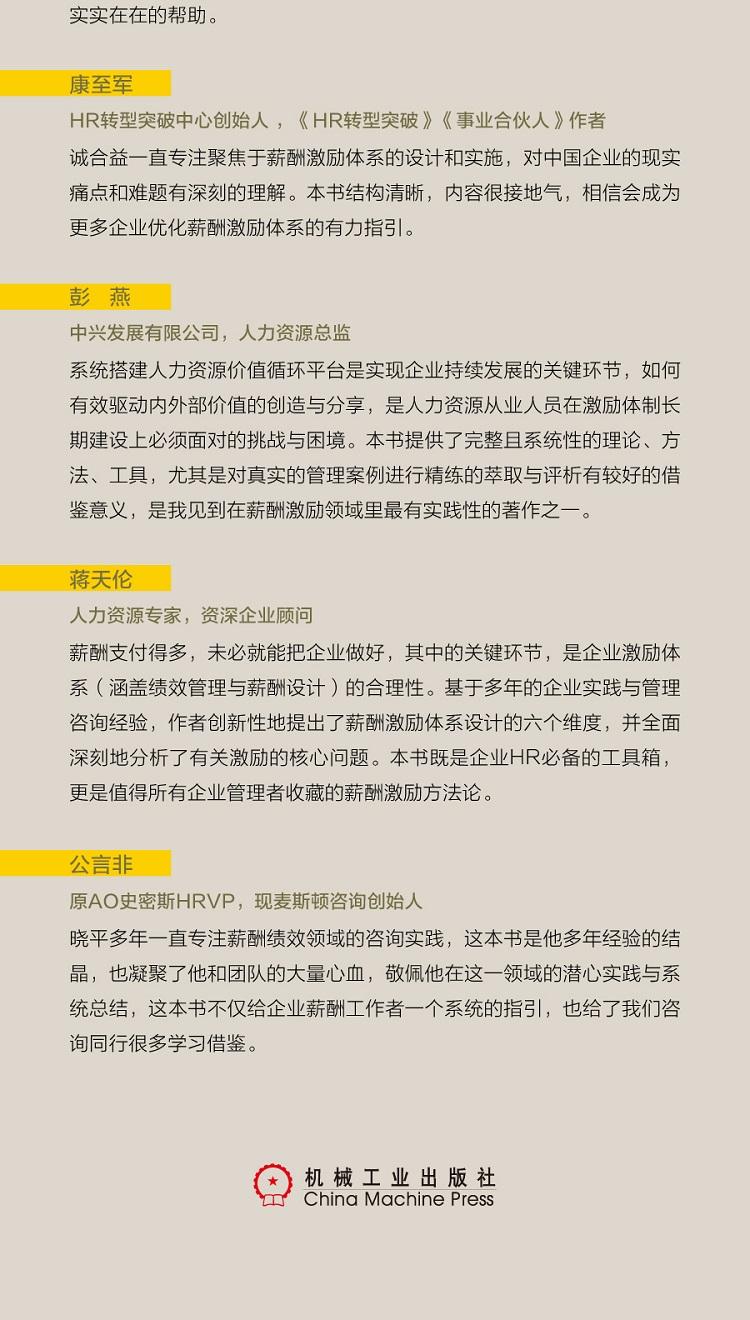 实实在在的帮助。

康至军

HR转型突破中心创始人，《HR转型突破》《事业合伙人》作者

诚合益一直专注聚焦于薪酬激励体系的设计和实施，对中国企业的现实痛点和难题有深刻的理解。本书结构清晰，内容很接地气，相信会成为更多企业优化薪酬激励体系的有力指引。

彭 燕

中兴发展有限公司，人力资源总监

系统搭建人力资源价值循环平台是实现企业持续发展的关键环节，如何有效驱动内外部价值的创造与分享，是人力资源从业人员在激励体制长期建设上必须面对的挑战与困境。本书提供了完整且系统性的理论、方法、工具，尤其是对真实的管理案例进行精练的萃取与评析有较好的借鉴意义，是我见到在薪酬激励领域里最有实践性的著作之一。

蒋天伦

人力资源专家，资深企业顾问

薪酬支付得多，未必就能把企业做好，其中的关键环节，是企业激励体系（涵盖绩效管理与薪酬设计）的合理性。基于多年的企业实践与管理咨询经验，作者创新性地提出了薪酬激励体系设计的六个维度，并全面深刻地分析了有关激励的核心问题。本书既是企业HR必备的工具箱，更是值得所有企业管理者收藏的薪酬激励方法论。

公言非

原AO史密斯HRVP，现麦斯顿咨询创始人

晓平多年一直专注薪酬绩效领域的咨询实践，这本书是他多年经验的结晶，也凝聚了他和团队的大量心血，敬佩他在这一领域的潜心实践与系统总结，这本书不仅给企业薪酬工作者一个系统的指引，也给了我们咨询同行很多学习借鉴。

机械工业出版社
China Machine Press